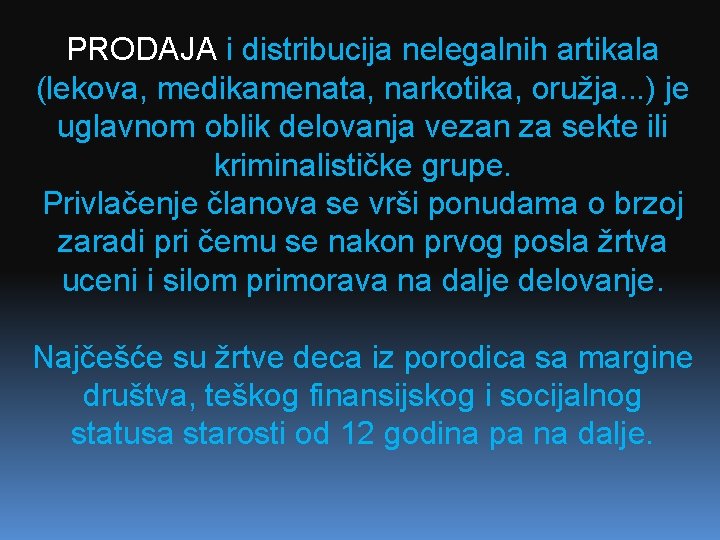 PRODAJA i distribucija nelegalnih artikala (lekova, medikamenata, narkotika, oružja...) je uglavnom oblik delovanja vezan za sekte ili kriminalističke grupe.
Privlačenje članova se vrši ponudama o brzoj zaradi pri čemu se nakon prvog posla žrtva uceni i silom primorava na dalje delovanje.

Najčešće su žrtve deca iz porodica sa margine društva, teškog finansijskog i socijalnog statusa starosti od 12 godina pa na dalje.